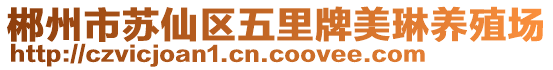 郴州市苏仙区五里牌美琳养殖场
http://czvicjoan1.cn.coovee.com